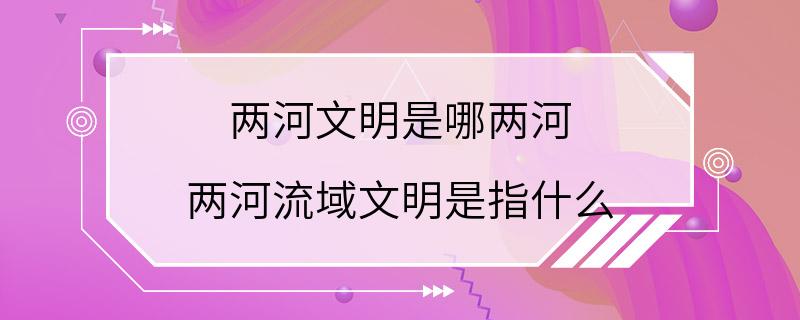 两河文明是哪两河
两河流域文明是指什么